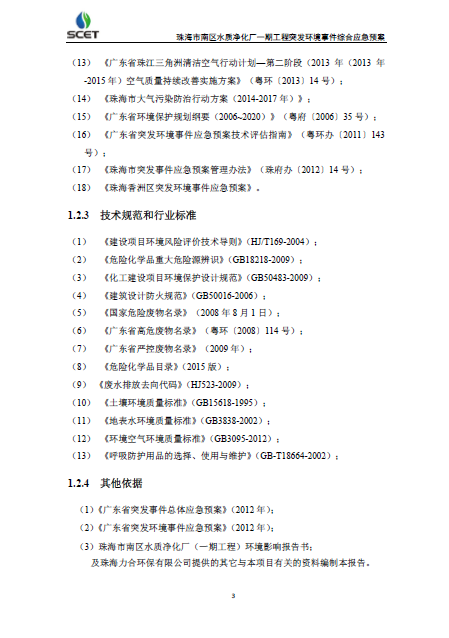 SCET

珠海市南区水质净化厂一期工程突发环境事件综合应急预案

（13）《广东省珠江三角洲清洁空气行动计划—第二阶段（2013 年（2013 年-2015 年）空气质量持续改善实施方案》（粤环〔2013〕14 号）；

（14）《珠海市大气污染防治行动方案（2014-2017 年）》；

（15）《广东省环境保护规划纲要（2006~2020）》（粤府〔2006〕35 号）；

（16）《广东省突发环境事件应急预案技术评估指南》（粤环办〔2011〕143 号）；

（17）《珠海市突发事件应急预案管理办法》（珠府办〔2012〕14 号）；

（18）《珠海香洲区突发环境事件应急预案》。

1.2.3 技术规范和行业标准

（1）《建设项目环境风险评价技术导则》(HJ/T169-2004)；

（2）《危险化学品重大危险源辨识》(GB18218-2009)；

（3）《化工建设项目环境保护设计规范》(GB50483-2009)；

（4）《建筑设计防火规范》(GB50016-2006)；

（5）《国家危险废物名录》（2008 年 8 月 1 日）；

（6）《广东省高危废物名录》（粤环〔2008〕114 号）；

（7）《广东省严控废物名录》（2009 年）；

（8）《危险化学品目录》(2015 版)；

（9）《废水排放去向代码》(HJ523-2009)；

（10）《土壤环境质量标准》(GB15618-1995)；

（11）《地表水环境质量标准》(GB3838-2002)；

（12）《环境空气环境质量标准》(GB3095-2012)；

（13）《呼吸防护用品的选择、使用与维护》(GB-T18664-2002)；

1.2.4 其他依据

（1）《广东省突发事件总体应急预案》(2012 年)；

（2）《广东省突发环境事件应急预案》(2012 年)；

（3）珠海市南区水质净化厂（一期工程）环境影响报告书；

及珠海力合环保有限公司提供的其它与本项目有关的资料编制本报告。

3